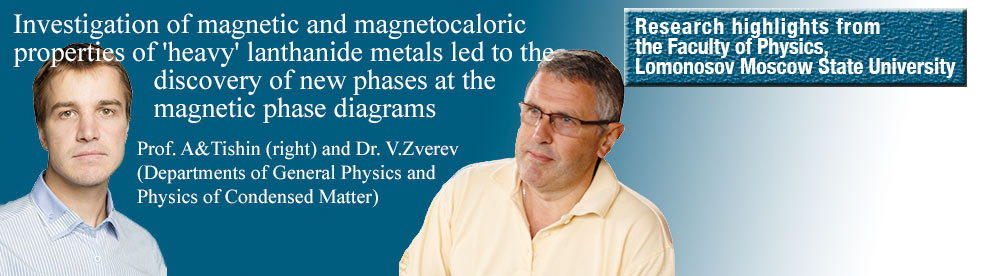 Investigation of magnetic and magnetocaloric properties of 'heavy' lanthanide metals led to the discovery of new phases at the magnetic phase diagrams

Prof. A&Tishin (right) and Dr. V.Zverev (Departments of General Physics and Physics of Condensed Matter)

Research highlights from the Faculty of Physics, Lomonosov Moscow State University